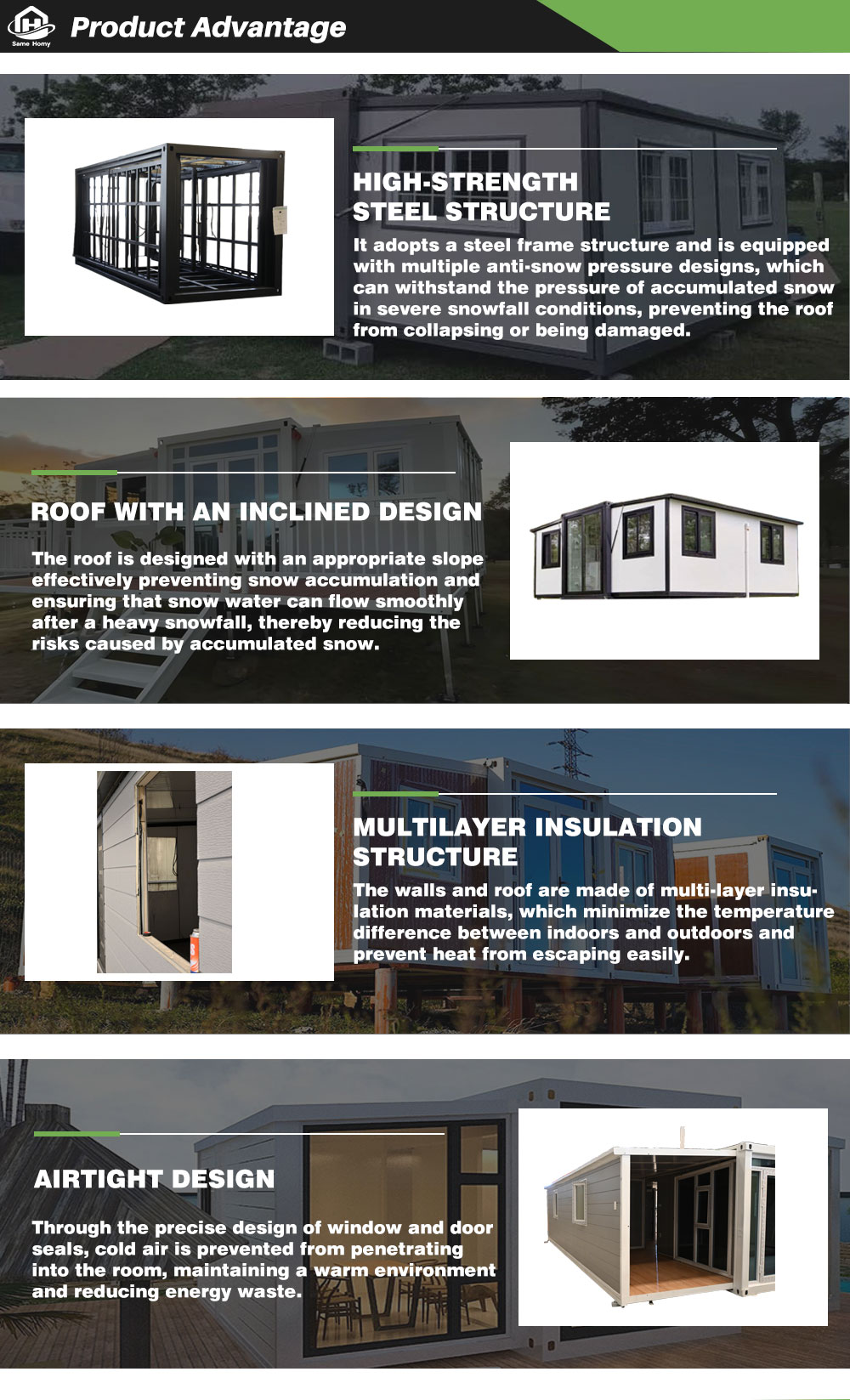 Same Homy

Product Advantage

HIGH-STRENGTH STEEL STRUCTURE

It adopts a steel frame structure and is equipped with multiple anti-snow pressure designs, which can withstand the pressure of accumulated snow in severe snowfall conditions, preventing the roof from collapsing or being damaged.

ROOF WITH AN INCLINED DESIGN

The roof is designed with an appropriate slope effectively preventing snow accumulation and ensuring that snow water can flow smoothly after a heavy snowfall, thereby reducing the risks caused by accumulated snow.

MULTILAYER INSULATION STRUCTURE

The walls and roof are made of multi-layer insulation materials, which minimize the temperature difference between indoors and outdoors and prevent heat from escaping easily.

AIRTIGHT DESIGN

Through the precise design of window and door seals, cold air is prevented from penetrating into the room, maintaining a warm environment and reducing energy waste.